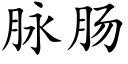 脉肠